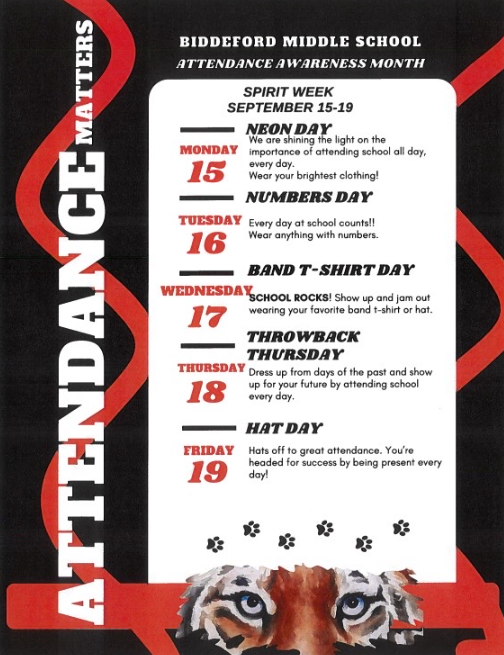 ATTENDANCE MATTERS

BIDDEFORD MIDDLE SCHOOL
ATTENDANCE AWARENESS MONTH

SPIRIT WEEK
SEPTEMBER 15-19

MONDAY
15
NEON DAY
We are shining the light on the importance of attending school all day, every day.
Wear your brightest clothing!

TUESDAY
16
NUMBERS DAY
Every day at school counts!!
Wear anything with numbers.

WEDNESDAY
17
BAND T-SHIRT DAY
SCHOOL ROCKS! Show up and jam out wearing your favorite band t-shirt or hat.

THURSDAY
18
THROWBACK THURSDAY
Dress up from days of the past and show up for your future by attending school every day.

FRIDAY
19
HAT DAY
Hats off to great attendance. You're headed for success by being present every day!